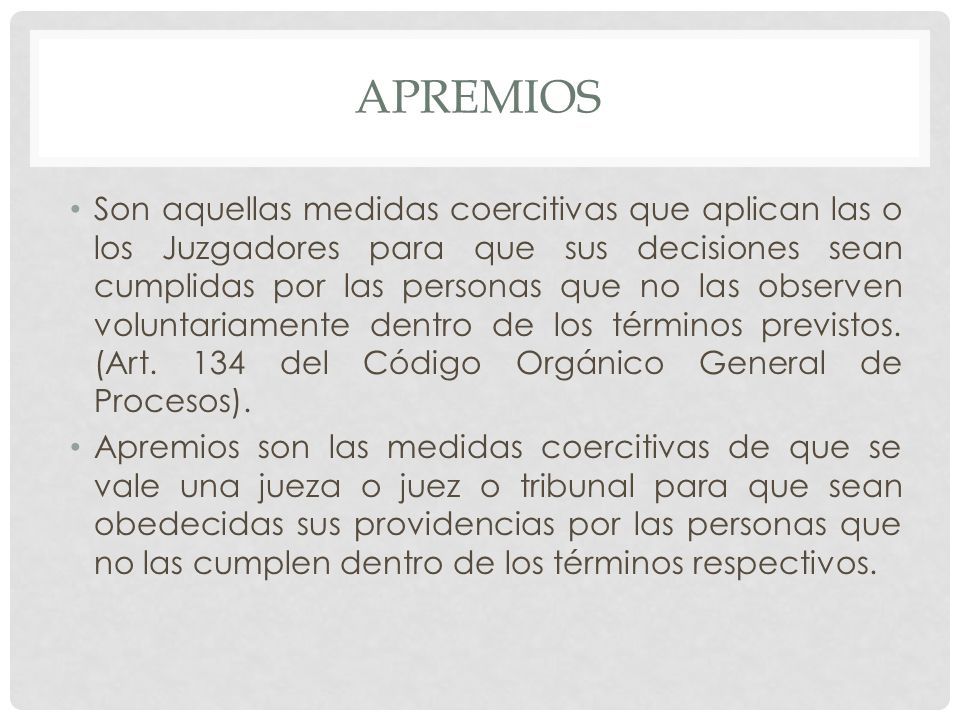 APREMIOS

• Son aquellas medidas coercitivas que aplican las o los Juzgadores para que sus decisiones sean cumplidas por las personas que no las observen voluntariamente dentro de los términos previstos. (Art. 134 del Código Orgánico General de Procesos).

• Apremios son las medidas coercitivas de que se vale una jueza o juez o tribunal para que sean obedecidas sus providencias por las personas que no las cumplen dentro de los términos respectivos.